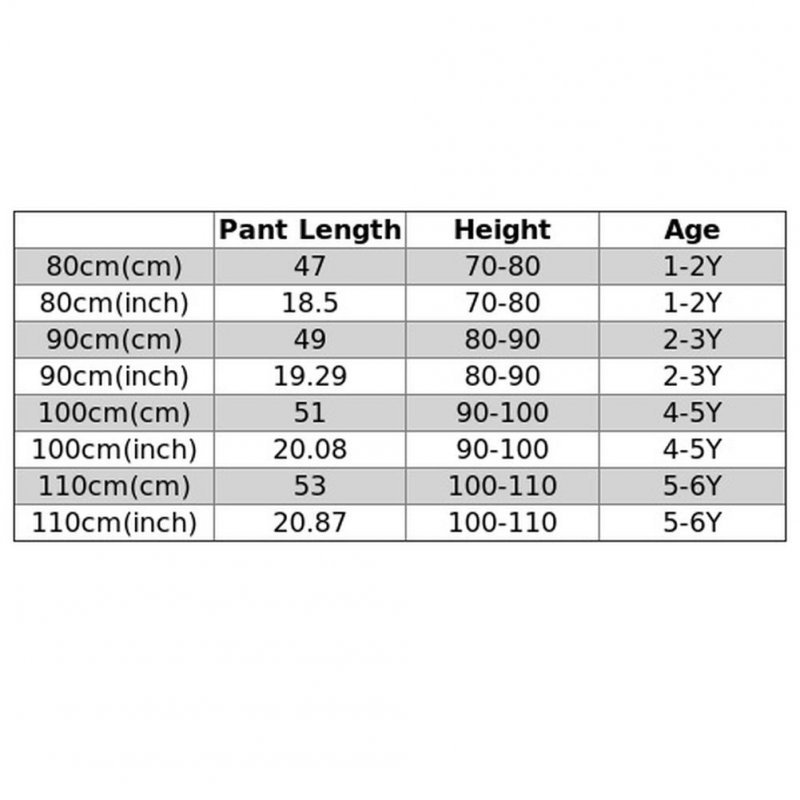 | | Pant Length | Height | Age |
|---|---|---|---|
| 80cm(cm) | 47 | 70-80 | 1-2Y |
| 80cm(inch) | 18.5 | 70-80 | 1-2Y |
| 90cm(cm) | 49 | 80-90 | 2-3Y |
| 90cm(inch) | 19.29 | 80-90 | 2-3Y |
| 100cm(cm) | 51 | 90-100 | 4-5Y |
| 100cm(inch) | 20.08 | 90-100 | 4-5Y |
| 110cm(cm) | 53 | 100-110 | 5-6Y |
| 110cm(inch) | 20.87 | 100-110 | 5-6Y |